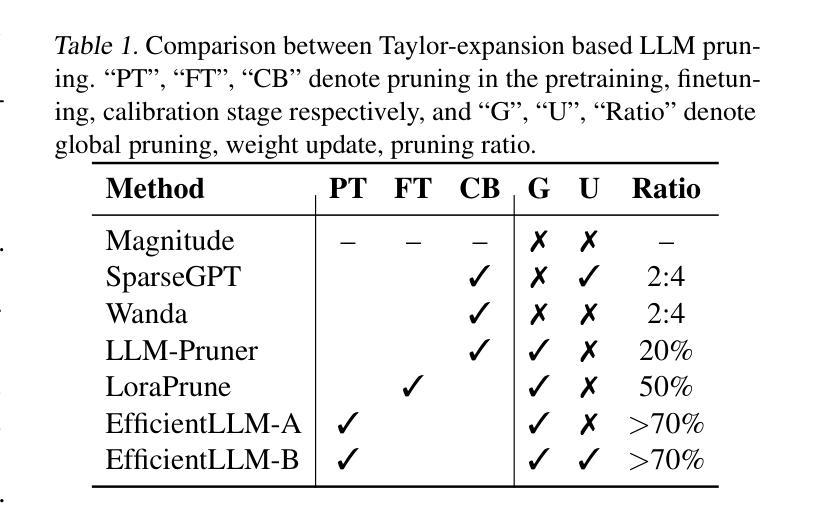 Table 1. Comparison between Taylor-expansion based LLM pruning. “PT”, “FT”, “CB” denote pruning in the pretraining, finetuning, calibration stage respectively, and “G”, “U”, “Ratio” denote global pruning, weight update, pruning ratio.

| Method | PT | FT | CB | G | U | Ratio |
|---|---|---|---|---|---|---|
| Magnitude | – | – | – | ✗ | ✗ | – |
| SparseGPT | | | ✓ | ✗ | ✓ | 2:4 |
| Wanda | | | ✓ | ✗ | ✗ | 2:4 |
| LLM-Pruner | | | ✓ | ✓ | ✗ | 20% |
| LoraPrune | | ✓ | | ✓ | ✗ | 50% |
| EfficientLLM-A | ✓ | | | ✓ | ✗ | >70% |
| EfficientLLM-B | ✓ | | | ✓ | ✓ | >70% |